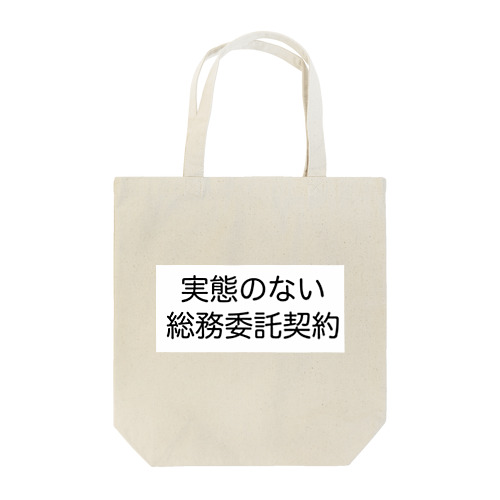 実態のない
総務委託契約